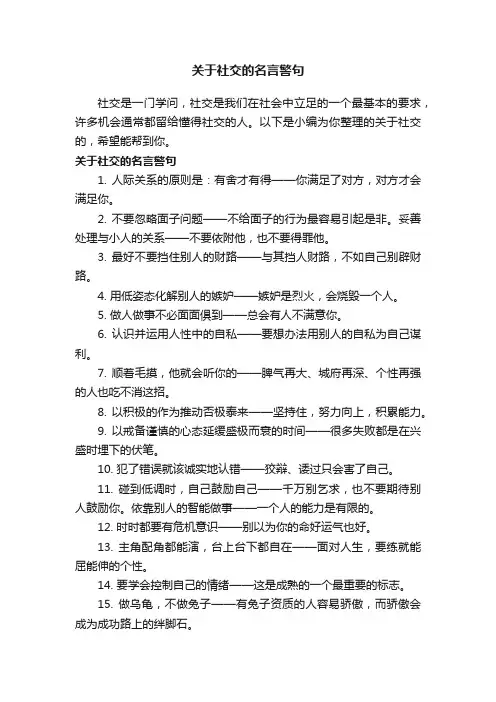 关于社交的名言警句

社交是一门学问，社交是我们在社会中立足的一个最基本的要求，许多机会通常都留给懂得社交的人。以下是小编为你整理的关于社交的，希望能帮到你。

关于社交的名言警句

1. 人际关系的原则是：有舍才有得——你满足了对方，对方才会满足你。

2. 不要忽略面子问题——不给面子的行为最容易引起是非。妥善处理与小人的关系——不要依附他，也不要得罪他。

3. 最好不要挡住别人的财路——与其挡人财路，不如自己别辟财路。

4. 用低姿态化解别人的嫉妒——嫉妒是烈火，会烧毁一个人。

5. 做人做事不必面面俱到——总会有人不满意你。

6. 认识并运用人性中的自私——要想办法用别人的自私为自己谋利。

7. 顺着毛摸，他就会听你的——脾气再大、城府再深、个性再强的人也吃不消这招。

8. 以积极的作为推动否极泰来——坚持住，努力向上，积累能力。

9. 以戒备谨慎的心态延缓盛极而衰的时间——很多失败都是在兴盛时埋下的伏笔。

10. 犯了错误就该诚实地认错——狡辩、诿过只会害了自己。

11. 碰到低调时，自己鼓励自己——千万别乞求，也不要期待别人鼓励你。依靠别人的智能做事——一个人的能力是有限的。

12. 时时都要有危机意识——别以为你的命好运气也好。

13. 主角配角都能演，台上台下都自在——面对人生，要练就能屈能伸的个性。

14. 要学会控制自己的情绪——这是成熟的一个最重要的标志。

15. 做乌龟，不做兔子——有兔子资质的人容易骄傲，而骄傲会成为成功路上的绊脚石。